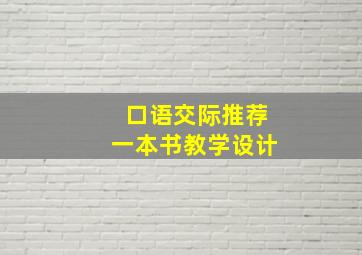 口语交际推荐
一本书教学设计